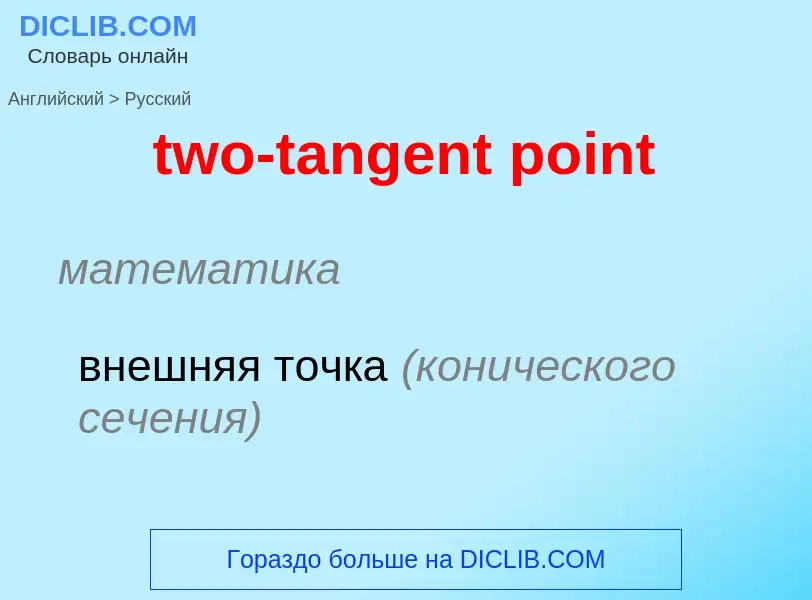 DICLIB.COM
Словарь онлайн

Английский > Русский

two-tangent point

математика

внешняя точка (конического сечения)

Гораздо больше на DICLIB.COM